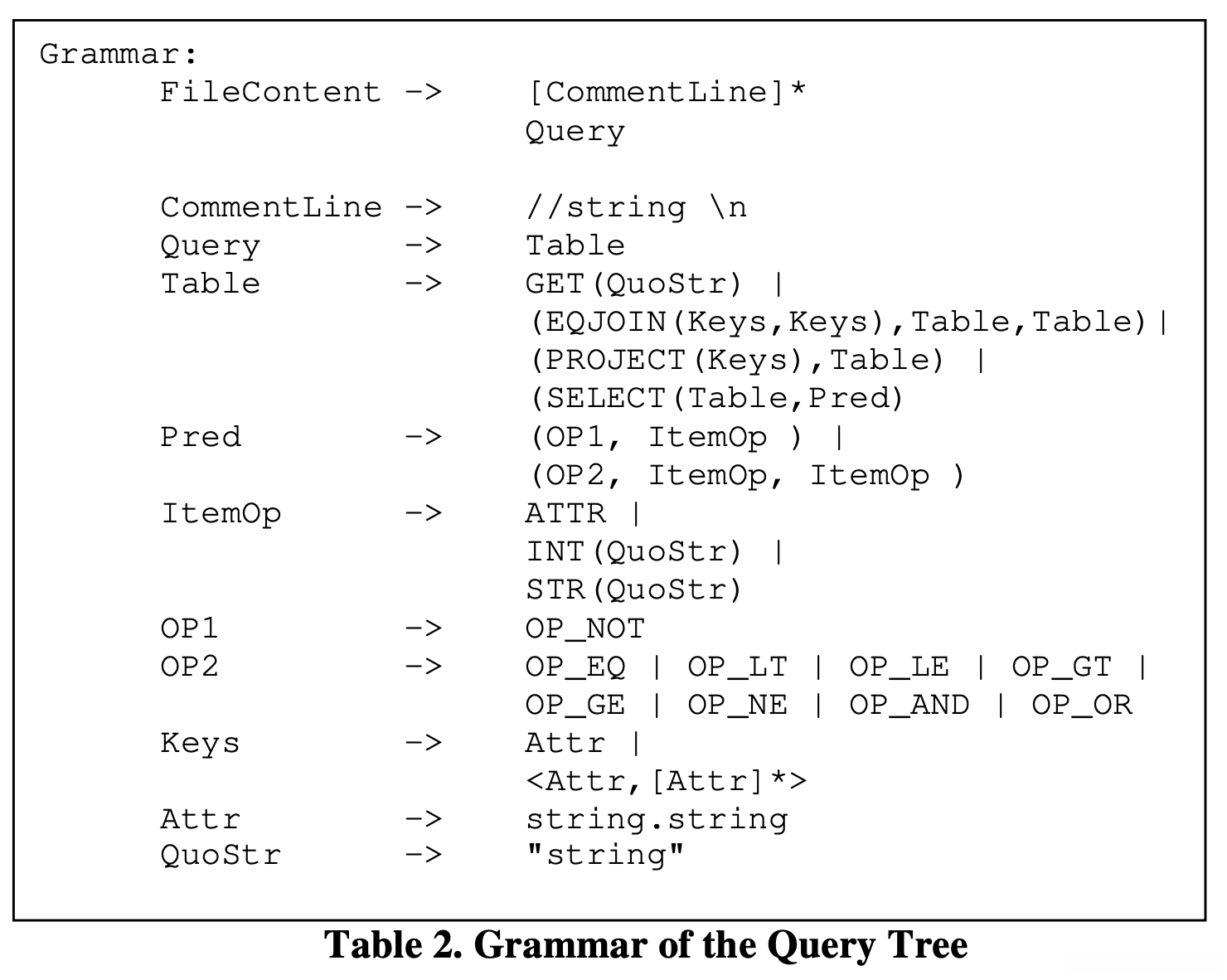 Grammar:
FileContent -> [CommentLine]*
Query

CommentLine -> //string \n
Query -> Table
Table -> GET(QuoStr) |
(EQJOIN(Keys,Keys),Table,Table)|
(PROJECT(Keys),Table) |
(SELECT(Table,Pred)
Pred -> (OP1, ItemOp ) |
(OP2, ItemOp, ItemOp )
ItemOp -> ATTR |
INT(QuoStr) |
STR(QuoStr)
OP1 -> OP_NOT
OP2 -> OP_EQ | OP_LT | OP_LE | OP_GT |
OP_GE | OP_NE | OP_AND | OP_OR
Keys -> Attr |
<Attr,[Attr]*>
Attr -> string.string
QuoStr -> "string"

Table 2. Grammar of the Query Tree